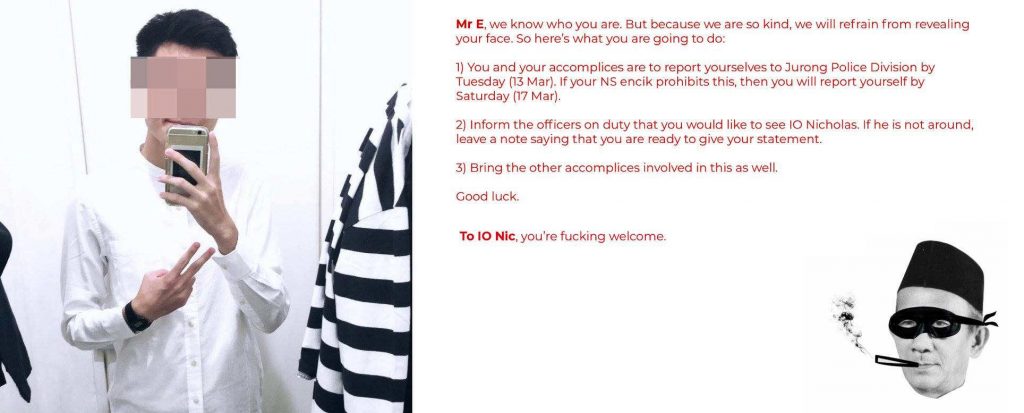 Mr E, we know who you are. But because we are so kind, we will refrain from revealing your face. So here's what you are going to do:

1) You and your accomplices are to report yourselves to Jurong Police Division by Tuesday (13 Mar). If your NS encik prohibits this, then you will report yourself by Saturday (17 Mar).

2) Inform the officers on duty that you would like to see IO Nicholas. If he is not around, leave a note saying that you are ready to give your statement.

3) Bring the other accomplices involved in this as well.

Good luck.

To IO Nic, you're fucking welcome.